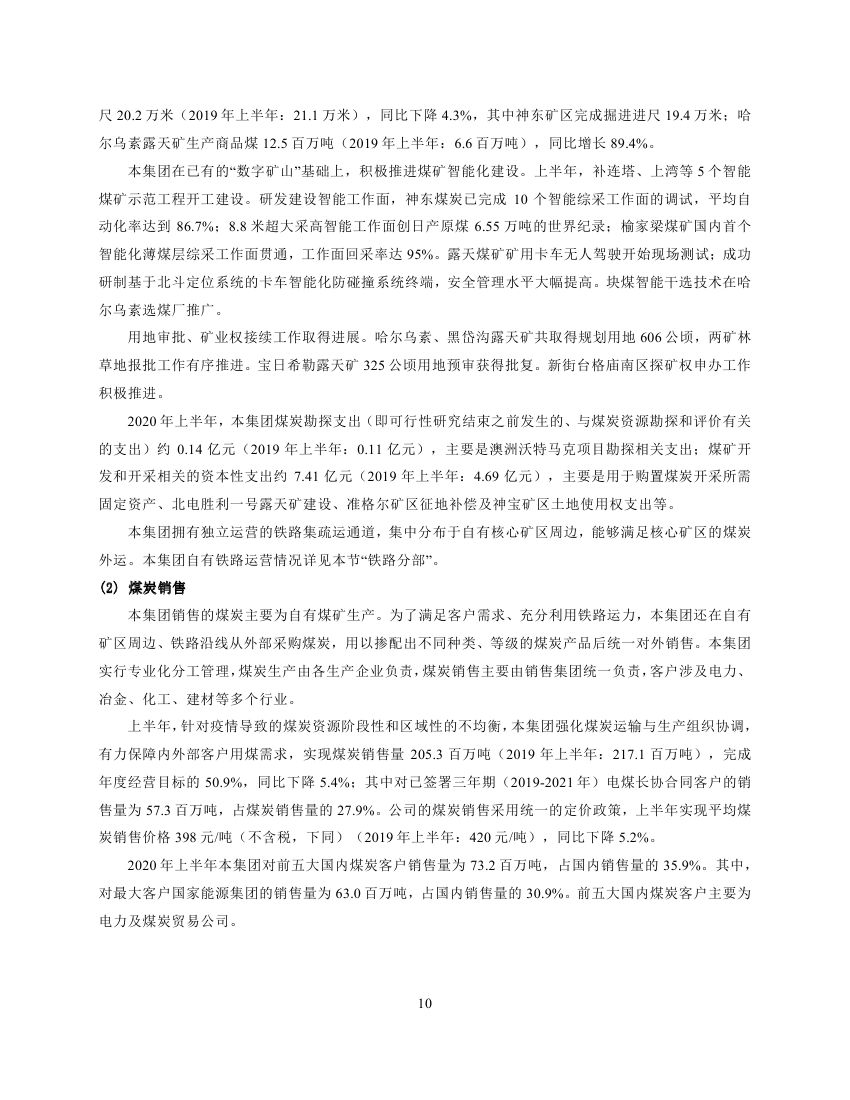 尺 20.2 万米（2019 年上半年：21.1 万米），同比下降 4.3%，其中神东矿区完成掘进进尺 19.4 万米；哈尔乌素露天矿生产商品煤 12.5 百万吨（2019 年上半年：6.6 百万吨），同比增长 89.4%。

本集团在已有的“数字矿山”基础上，积极推进煤矿智能化建设。上半年，补连塔、上湾等 5 个智能煤矿示范工程开工建设。研发建设智能工作面，神东煤炭已完成 10 个智能综采工作面的调试，平均自动化率达到 86.7%；8.8 米超大采高智能工作面创日产原煤 6.55 万吨的世界纪录；榆家梁煤矿国内首个智能化薄煤层综采工作面贯通，工作面回采率达 95%。露天煤矿矿用卡车无人驾驶开始现场测试；成功研制基于北斗定位系统的卡车智能化防碰撞系统终端，安全管理水平大幅提高。块煤智能干选技术在哈尔乌素选煤厂推广。

用地审批、矿业权接续工作取得进展。哈尔乌素、黑岱沟露天矿共取得规划用地 606 公顷，两矿林草地报批工作有序推进。宝日希勒露天矿 325 公顷用地预审获得批复。新街台格庙南区探矿权申办工作积极推进。

2020 年上半年，本集团煤炭勘探支出（即可行性研究结束之前发生的、与煤炭资源勘探和评价有关的支出）约 0.14 亿元（2019 年上半年：0.11 亿元），主要是澳洲沃特马克项目勘探相关支出；煤矿开发和开采相关的资本性支出约 7.41 亿元（2019 年上半年：4.69 亿元），主要是用于购置煤炭开采所需固定资产、北电胜利一号露天矿建设、准格尔矿区征地补偿及神宝矿区土地使用权支出等。

本集团拥有独立运营的铁路集疏运通道，集中分布于自有核心矿区周边，能够满足核心矿区的煤炭外运。本集团自有铁路运营情况详见本节“铁路分部”。

(2) 煤炭销售

本集团销售的煤炭主要为自有煤矿生产。为了满足客户需求、充分利用铁路运力，本集团还在自有矿区周边、铁路沿线从外部采购煤炭，用以掺配出不同种类、等级的煤炭产品后统一对外销售。本集团实行专业化分工管理，煤炭生产由各生产企业负责，煤炭销售主要由销售集团统一负责，客户涉及电力、冶金、化工、建材等多个行业。

上半年，针对疫情导致的煤炭资源阶段性和区域性的不均衡，本集团强化煤炭运输与生产组织协调，有力保障内外部客户用煤需求，实现煤炭销售量 205.3 百万吨（2019 年上半年：217.1 百万吨），完成年度经营目标的 50.9%，同比下降 5.4%；其中对已签署三年期（2019-2021 年）电煤长协合同客户的销售量为 57.3 百万吨，占煤炭销售量的 27.9%。公司的煤炭销售采用统一的定价政策，上半年实现平均煤炭销售价格 398 元/吨（不含税，下同）（2019 年上半年：420 元/吨），同比下降 5.2%。

2020 年上半年本集团对前五大国内煤炭客户销售量为 73.2 百万吨，占国内销售量的 35.9%。其中，对最大客户国家能源集团的销售量为 63.0 百万吨，占国内销售量的 30.9%。前五大国内煤炭客户主要为电力及煤炭贸易公司。

10